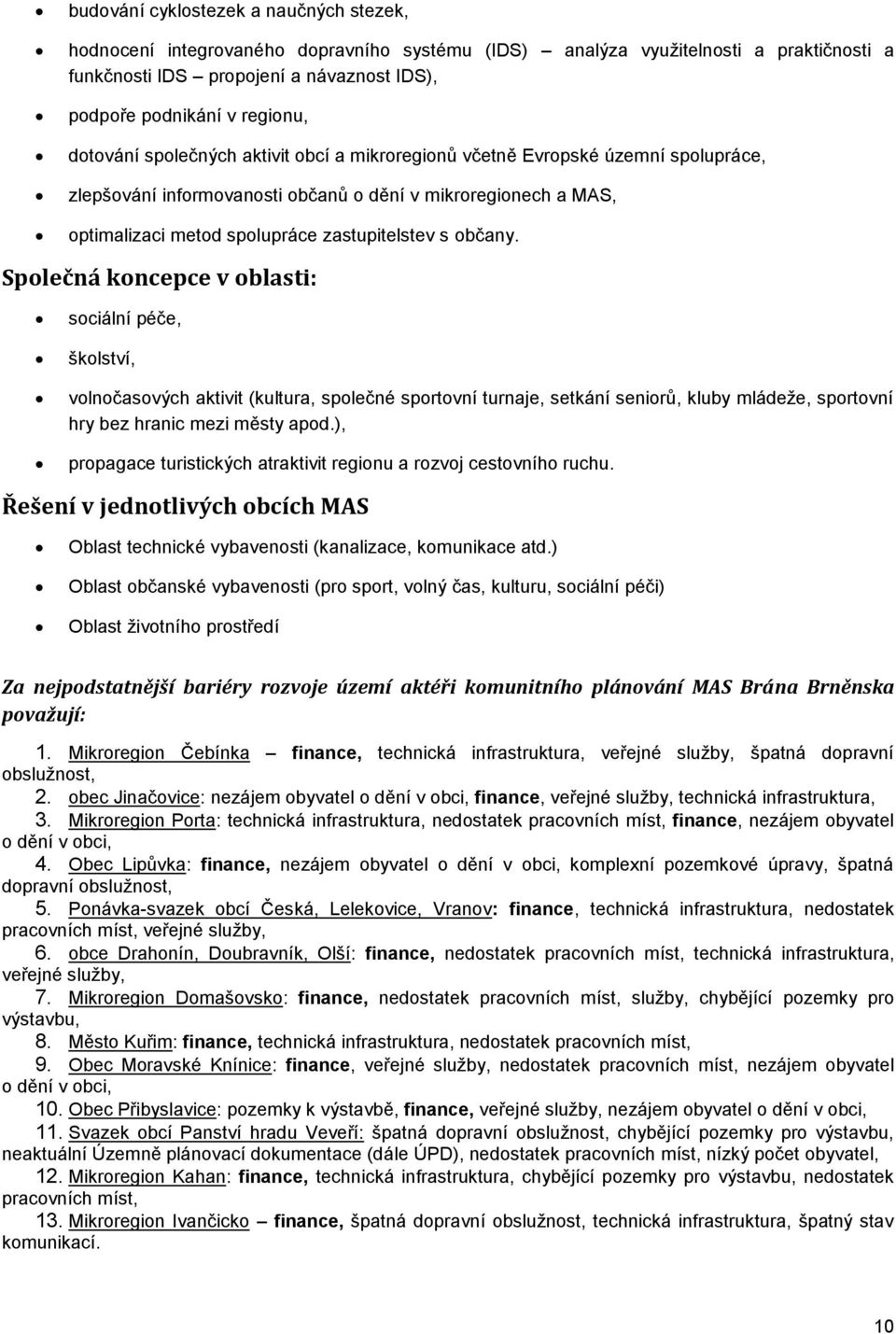 • budování cyklostezek a naučných stezek,
• hodnocení integrovaného dopravního systému (IDS) – analýza využitelnosti a praktičnosti a funkčnosti IDS – propojení a návaznost IDS),
• podpoře podnikání v regionu,
• dotování společných aktivit obcí a mikroregionů včetně Evropské územní spolupráce,
• zlepšování informovanosti občanů o dění v mikroregionech a MAS,
• optimalizaci metod spolupráce zastupitelstev s občany.

Společná koncepce v oblasti:

• sociální péče,
• školství,
• volnočasových aktivit (kultura, společné sportovní turnaje, setkání seniorů, kluby mládeže, sportovní hry bez hranic mezi městy apod.),
• propagace turistických atraktivit regionu a rozvoj cestovního ruchu.

Řešení v jednotlivých obcích MAS

• Oblast technické vybavenosti (kanalizace, komunikace atd.)
• Oblast občanské vybavenosti (pro sport, volný čas, kulturu, sociální péči)
• Oblast životního prostředí

Za nejpodstatnější bariéry rozvoje území aktéři komunitního plánování MAS Brána Brněnska považují:

1. Mikroregion Čebínka – finance, technická infrastruktura, veřejné služby, špatná dopravní obslužnost,
2. obec Jinačovice: nezájem obyvatel o dění v obci, finance, veřejné služby, technická infrastruktura,
3. Mikroregion Porta: technická infrastruktura, nedostatek pracovních míst, finance, nezájem obyvatel o dění v obci,
4. Obec Lipůvka: finance, nezájem obyvatel o dění v obci, komplexní pozemkové úpravy, špatná dopravní obslužnost,
5. Ponávka-svazek obcí Česká, Lelekovice, Vranov: finance, technická infrastruktura, nedostatek pracovních míst, veřejné služby,
6. obce Drahonín, Doubravník, Olší: finance, nedostatek pracovních míst, technická infrastruktura, veřejné služby,
7. Mikroregion Domašovsko: finance, nedostatek pracovních míst, služby, chybějící pozemky pro výstavbu,
8. Město Kuřim: finance, technická infrastruktura, nedostatek pracovních míst,
9. Obec Moravské Knínice: finance, veřejné služby, nedostatek pracovních míst, nezájem obyvatel o dění v obci,
10. Obec Přibyslavice: pozemky k výstavbě, finance, veřejné služby, nezájem obyvatel o dění v obci,
11. Svazek obcí Panství hradu Veveří: špatná dopravní obslužnost, chybějící pozemky pro výstavbu, neaktuální Územně plánovací dokumentace (dále ÚPD), nedostatek pracovních míst, nízký počet obyvatel,
12. Mikroregion Kahan: finance, technická infrastruktura, chybějící pozemky pro výstavbu, nedostatek pracovních míst,
13. Mikroregion Ivančicko – finance, špatná dopravní obslužnost, technická infrastruktura, špatný stav komunikací.

10